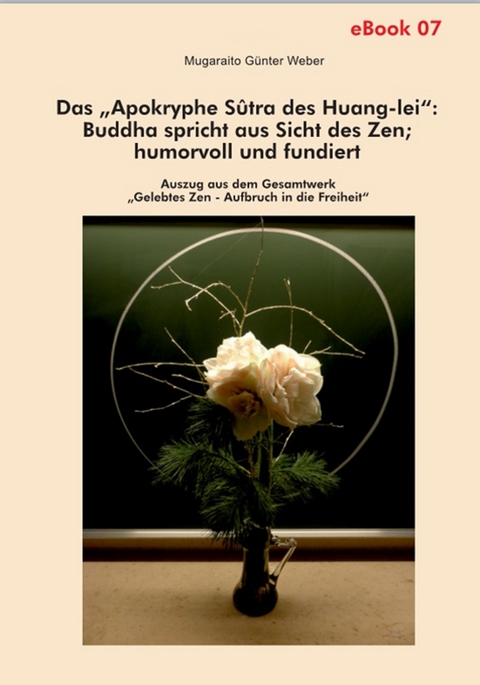 eBook 07

Mugaraito Günter Weber

Das „Apokryphe Sûtra des Huang-lei“: Buddha spricht aus Sicht des Zen; humorvoll und fundiert

Auszug aus dem Gesamtwerk „Gelebtes Zen - Aufbruch in die Freiheit“